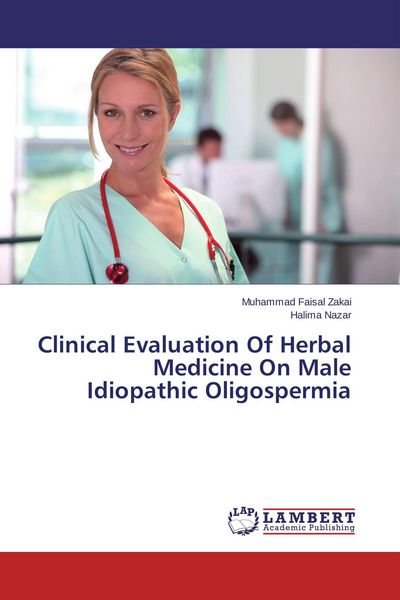 Muhammad Faisal Zakai
Halima Nazar

Clinical Evaluation Of Herbal Medicine On Male Idiopathic Oligospermia

LAP LAMBERT Academic Publishing